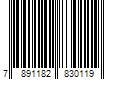 7 891182 830119